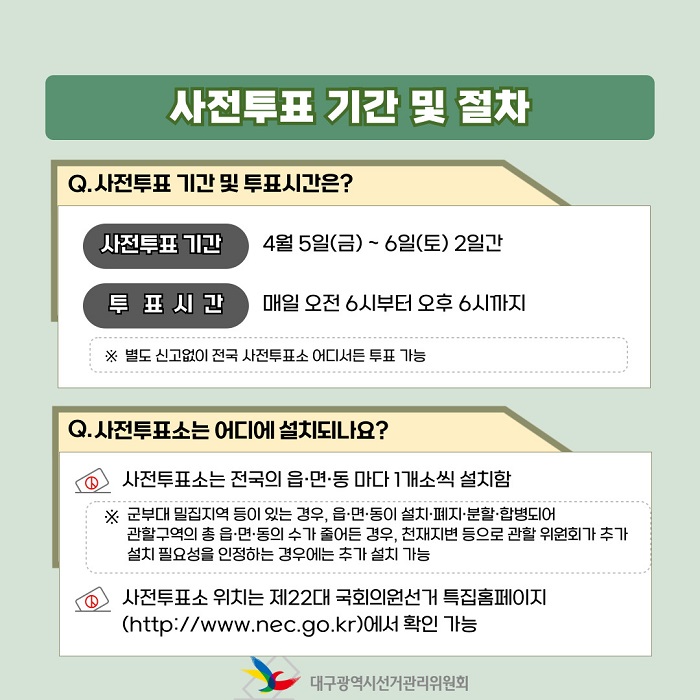 사전투표 기간 및 절차

Q. 사전투표 기간 및 투표시간은?

사전투표 기간 4월 5일(금) ~ 6일(토) 2일간

투 표 시 간 매일 오전 6시부터 오후 6시까지

※ 별도 신고없이 전국 사전투표소 어디서든 투표 가능

Q. 사전투표소는 어디에 설치되나요?

사전투표소는 전국의 읍·면·동 마다 1개소씩 설치함

※ 군부대 밀집지역 등이 있는 경우, 읍·면·동이 설치·폐지·분할·합병되어 관할구역의 총 읍·면·동의 수가 줄어든 경우, 천재지변 등으로 관할 위원회가 추가 설치 필요성을 인정하는 경우에는 추가 설치 가능

사전투표소 위치는 제22대 국회의원선거 특집홈페이지 (http://www.nec.go.kr)에서 확인 가능

대구광역시선거관리위원회